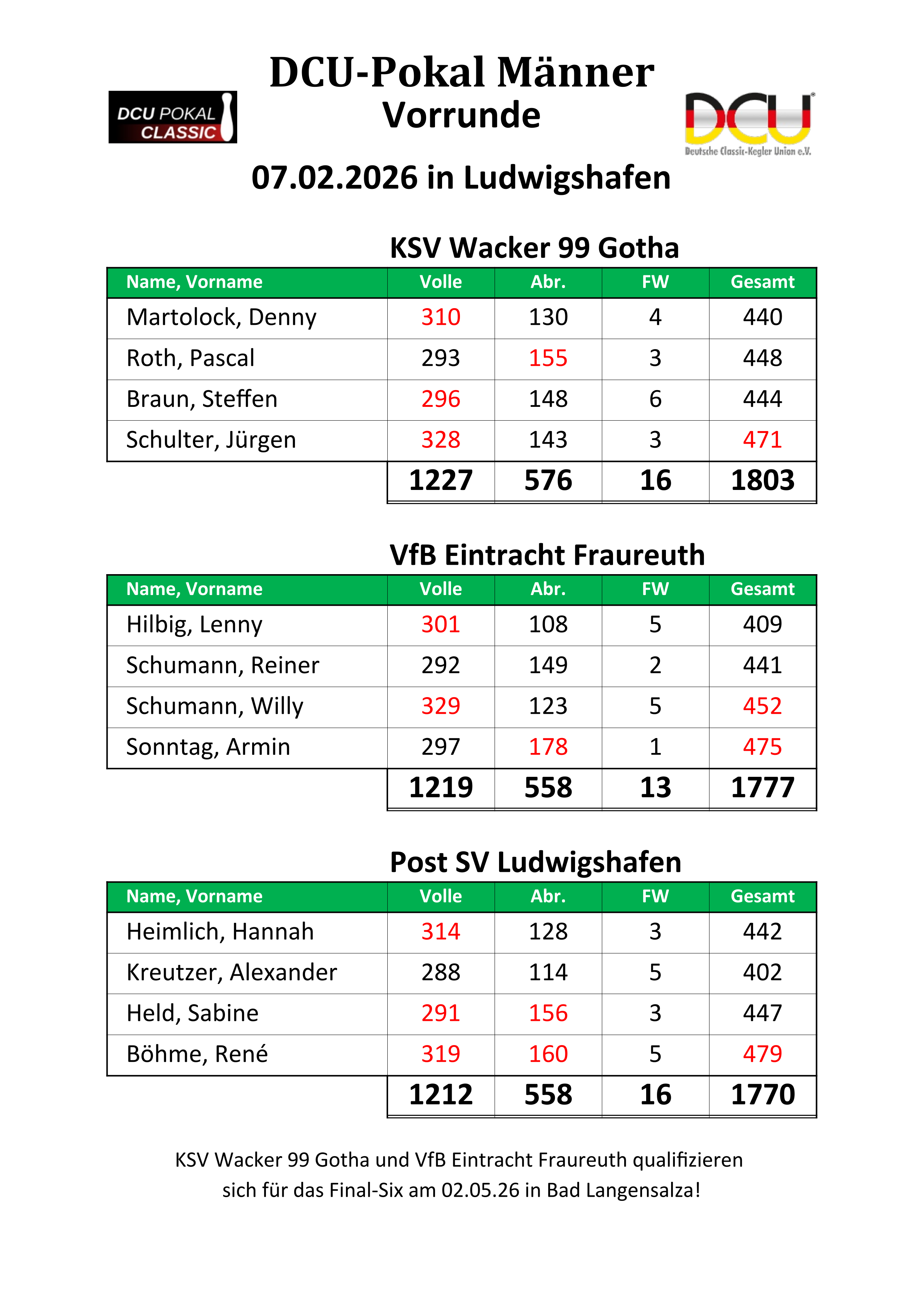 DCU POKAL CLASSIC

DCU-Pokal Männer
Vorrunde

DCU
Deutsche Classic-Kegler Union e.V.

07.02.2026 in Ludwigshafen

KSV Wacker 99 Gotha

| Name, Vorname | Volle | Abr. | FW | Gesamt |
|---|---|---|---|---|
| Martolock, Denny | 310 | 130 | 4 | 440 |
| Roth, Pascal | 293 | 155 | 3 | 448 |
| Braun, Steffen | 296 | 148 | 6 | 444 |
| Schulter, Jürgen | 328 | 143 | 3 | 471 |
| | 1227 | 576 | 16 | 1803 |

VfB Eintracht Fraureuth

| Name, Vorname | Volle | Abr. | FW | Gesamt |
|---|---|---|---|---|
| Hilbig, Lenny | 301 | 108 | 5 | 409 |
| Schumann, Reiner | 292 | 149 | 2 | 441 |
| Schumann, Willy | 329 | 123 | 5 | 452 |
| Sonntag, Armin | 297 | 178 | 1 | 475 |
| | 1219 | 558 | 13 | 1777 |

Post SV Ludwigshafen

| Name, Vorname | Volle | Abr. | FW | Gesamt |
|---|---|---|---|---|
| Heimlich, Hannah | 314 | 128 | 3 | 442 |
| Kreutzer, Alexander | 288 | 114 | 5 | 402 |
| Held, Sabine | 291 | 156 | 3 | 447 |
| Böhme, René | 319 | 160 | 5 | 479 |
| | 1212 | 558 | 16 | 1770 |

KSV Wacker 99 Gotha und VfB Eintracht Fraureuth qualifizieren sich für das Final-Six am 02.05.26 in Bad Langensalza!